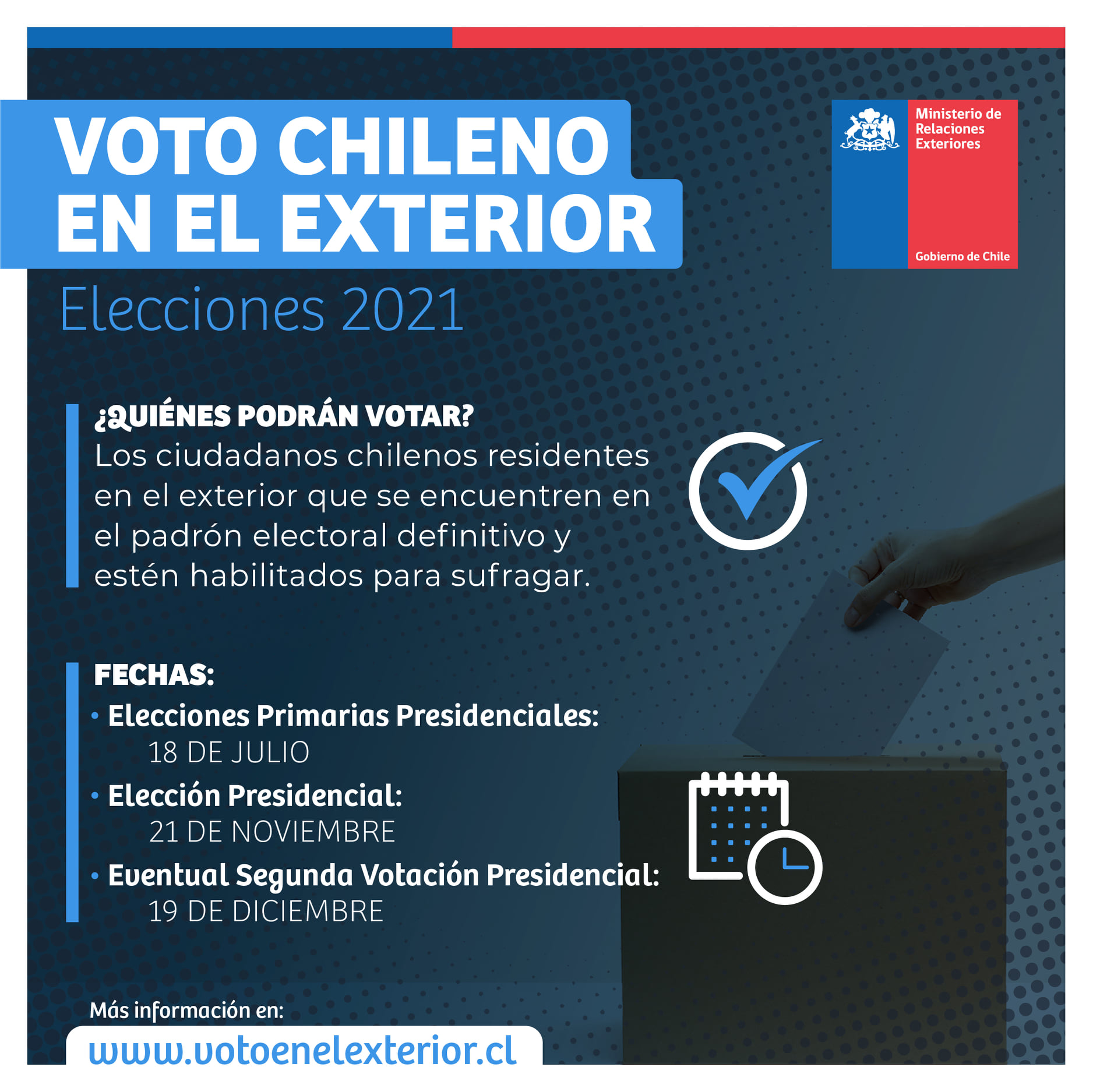 VOTO CHILENO
EN EL EXTERIOR

Ministerio de Relaciones Exteriores

Gobierno de Chile

Elecciones 2021

¿QUIÉNES PODRÁN VOTAR?
Los ciudadanos chilenos residentes en el exterior que se encuentren en el padrón electoral definitivo y estén habilitados para sufragar.

FECHAS:
• Elecciones Primarias Presidenciales:
18 DE JULIO
• Elección Presidencial:
21 DE NOVIEMBRE
• Eventual Segunda Votación Presidencial:
19 DE DICIEMBRE

Más información en:
www.votoenelexterior.cl